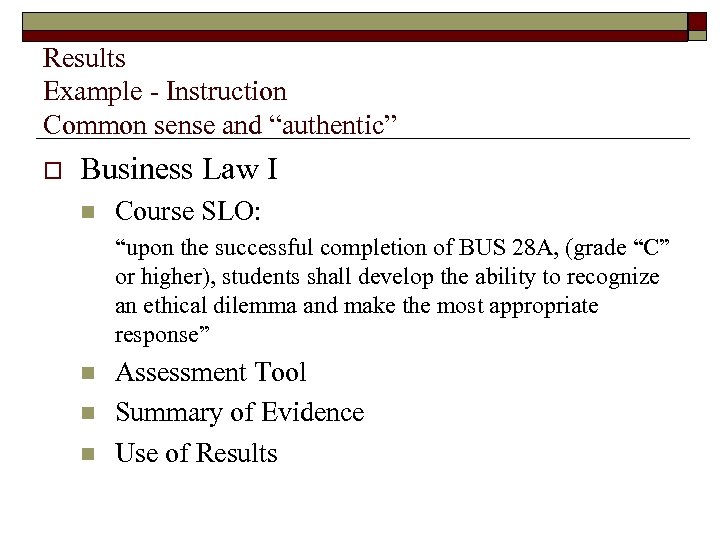 Results
Example - Instruction
Common sense and “authentic”

Business Law I

Course SLO:

“upon the successful completion of BUS 28A, (grade “C” or higher), students shall develop the ability to recognize an ethical dilemma and make the most appropriate response”

Assessment Tool

Summary of Evidence

Use of Results